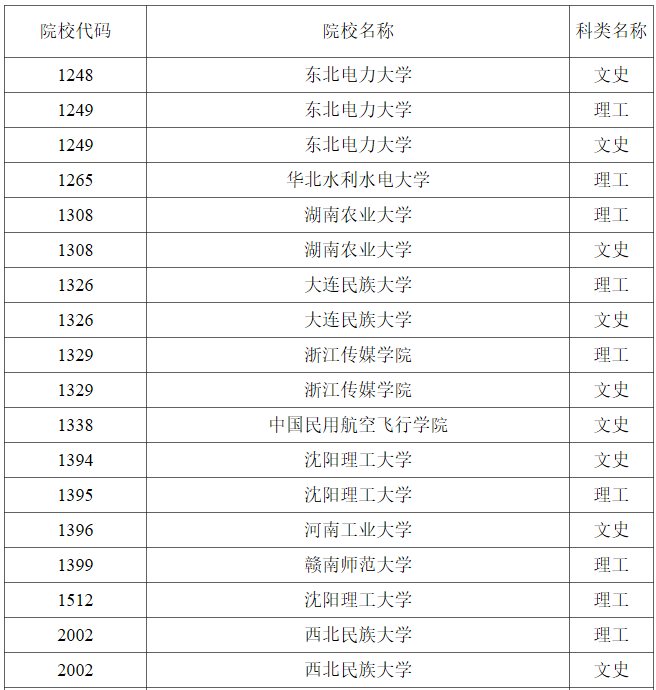 | 院校代码 | 院校名称 | 科类名称 |
|---|---|---|
| 1248 | 东北电力大学 | 文史 |
| 1249 | 东北电力大学 | 理工 |
| 1249 | 东北电力大学 | 文史 |
| 1265 | 华北水利水电大学 | 理工 |
| 1308 | 湖南农业大学 | 理工 |
| 1308 | 湖南农业大学 | 文史 |
| 1326 | 大连民族大学 | 理工 |
| 1326 | 大连民族大学 | 文史 |
| 1329 | 浙江传媒学院 | 理工 |
| 1329 | 浙江传媒学院 | 文史 |
| 1338 | 中国民用航空飞行学院 | 文史 |
| 1394 | 沈阳理工大学 | 文史 |
| 1395 | 沈阳理工大学 | 理工 |
| 1396 | 河南工业大学 | 文史 |
| 1399 | 赣南师范大学 | 理工 |
| 1512 | 沈阳理工大学 | 理工 |
| 2002 | 西北民族大学 | 理工 |
| 2002 | 西北民族大学 | 文史 |